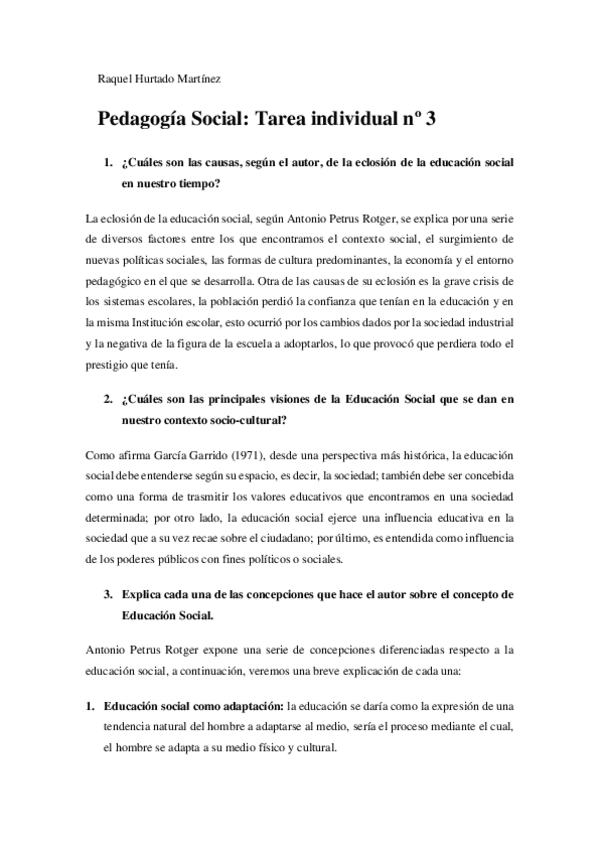 Raquel Hurtado Martínez

Pedagogía Social: Tarea individual nº 3

1. ¿Cuáles son las causas, según el autor, de la eclosión de la educación social en nuestro tiempo?

La eclosión de la educación social, según Antonio Petrus Rotger, se explica por una serie de diversos factores entre los que encontramos el contexto social, el surgimiento de nuevas políticas sociales, las formas de cultura predominantes, la economía y el entorno pedagógico en el que se desarrolla. Otra de las causas de su eclosión es la grave crisis de los sistemas escolares, la población perdió la confianza que tenían en la educación y en la misma Institución escolar, esto ocurrió por los cambios dados por la sociedad industrial y la negativa de la figura de la escuela a adoptarlos, lo que provocó que perdiera todo el prestigio que tenía.

2. ¿Cuáles son las principales visiones de la Educación Social que se dan en nuestro contexto socio-cultural?

Como afirma García Garrido (1971), desde una perspectiva más histórica, la educación social debe entenderse según su espacio, es decir, la sociedad; también debe ser concebida como una forma de trasmitir los valores educativos que encontramos en una sociedad determinada; por otro lado, la educación social ejerce una influencia educativa en la sociedad que a su vez recae sobre el ciudadano; por último, es entendida como influencia de los poderes públicos con fines políticos o sociales.

3. Explica cada una de las concepciones que hace el autor sobre el concepto de Educación Social.

Antonio Petrus Rotger expone una serie de concepciones diferenciadas respecto a la educación social, a continuación, veremos una breve explicación de cada una:

1. Educación social como adaptación: la educación se daría como la expresión de una tendencia natural del hombre a adaptarse al medio, sería el proceso mediante el cual, el hombre se adapta a su medio físico y cultural.